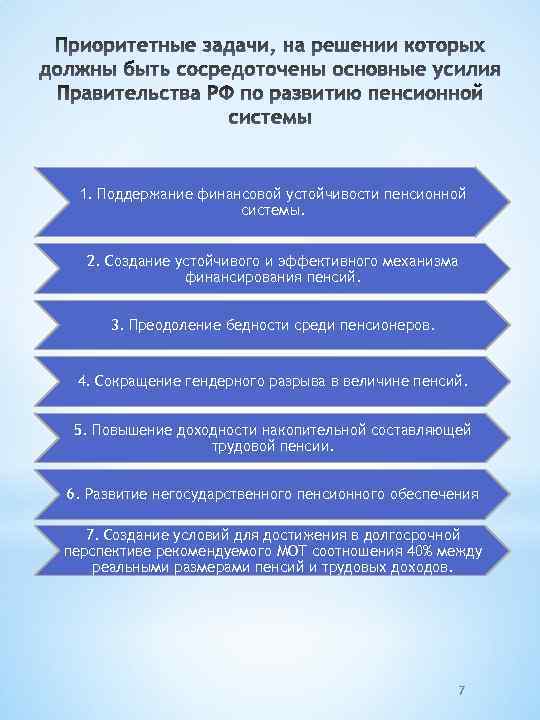 Приоритетные задачи, на решении которых должны быть сосредоточены основные усилия Правительства РФ по развитию пенсионной системы

1. Поддержание финансовой устойчивости пенсионной системы.

2. Создание устойчивого и эффективного механизма финансирования пенсий.

3. Преодоление бедности среди пенсионеров.

4. Сокращение гендерного разрыва в величине пенсий.

5. Повышение доходности накопительной составляющей трудовой пенсии.

6. Развитие негосударственного пенсионного обеспечения

7. Создание условий для достижения в долгосрочной перспективе рекомендуемого МОТ соотношения 40% между реальными размерами пенсий и трудовых доходов.

7